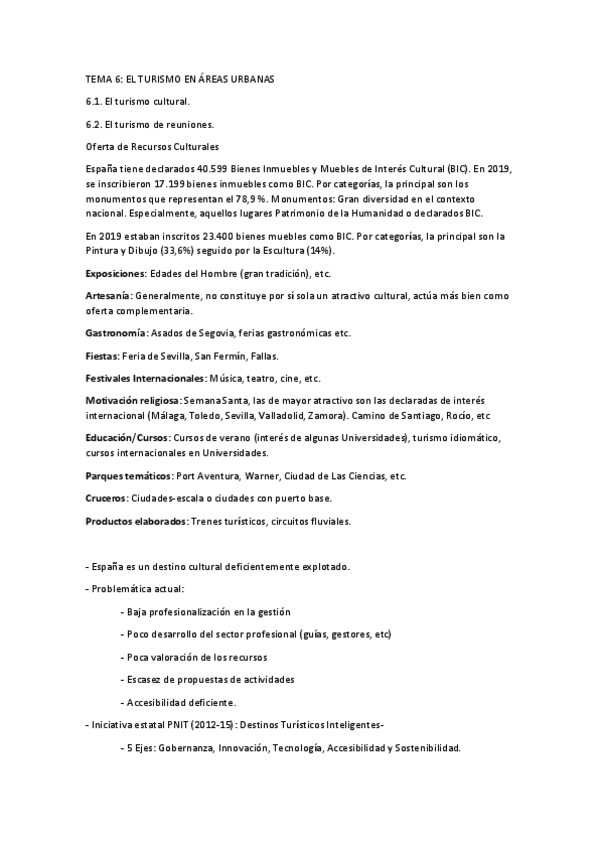 TEMA 6: EL TURISMO EN ÁREAS URBANAS

6.1. El turismo cultural.

6.2. El turismo de reuniones.

Oferta de Recursos Culturales

España tiene declarados 40.599 Bienes Inmuebles y Muebles de Interés Cultural (BIC). En 2019, se inscribieron 17.199 bienes inmuebles como BIC. Por categorías, la principal son los monumentos que representan el 78,9 %. Monumentos: Gran diversidad en el contexto nacional. Especialmente, aquellos lugares Patrimonio de la Humanidad o declarados BIC.

En 2019 estaban inscritos 23.400 bienes muebles como BIC. Por categorías, la principal son la Pintura y Dibujo (33,6%) seguido por la Escultura (14%).

Exposiciones: Edades del Hombre (gran tradición), etc.

Artesanía: Generalmente, no constituye por sí sola un atractivo cultural, actúa más bien como oferta complementaria.

Gastronomía: Asados de Segovia, ferias gastronómicas etc.

Fiestas: Feria de Sevilla, San Fermín, Fallas.

Festivales Internacionales: Música, teatro, cine, etc.

Motivación religiosa: Semana Santa, las de mayor atractivo son las declaradas de interés internacional (Málaga, Toledo, Sevilla, Valladolid, Zamora). Camino de Santiago, Rocío, etc

Educación/Cursos: Cursos de verano (interés de algunas Universidades), turismo idiomático, cursos internacionales en Universidades.

Parques temáticos: Port Aventura, Warner, Ciudad de Las Ciencias, etc.

Cruceros: Ciudades-escala o ciudades con puerto base.

Productos elaborados: Trenes turísticos, circuitos fluviales.

- España es un destino cultural deficientemente explotado.

- Problemática actual:

- Baja profesionalización en la gestión

- Poco desarrollo del sector profesional (guías, gestores, etc)

- Poca valoración de los recursos

- Escasez de propuestas de actividades

- Accesibilidad deficiente.

- Iniciativa estatal PNIT (2012-15): Destinos Turísticos Inteligentes-

- 5 Ejes: Gobernanza, Innovación, Tecnología, Accesibilidad y Sostenibilidad.